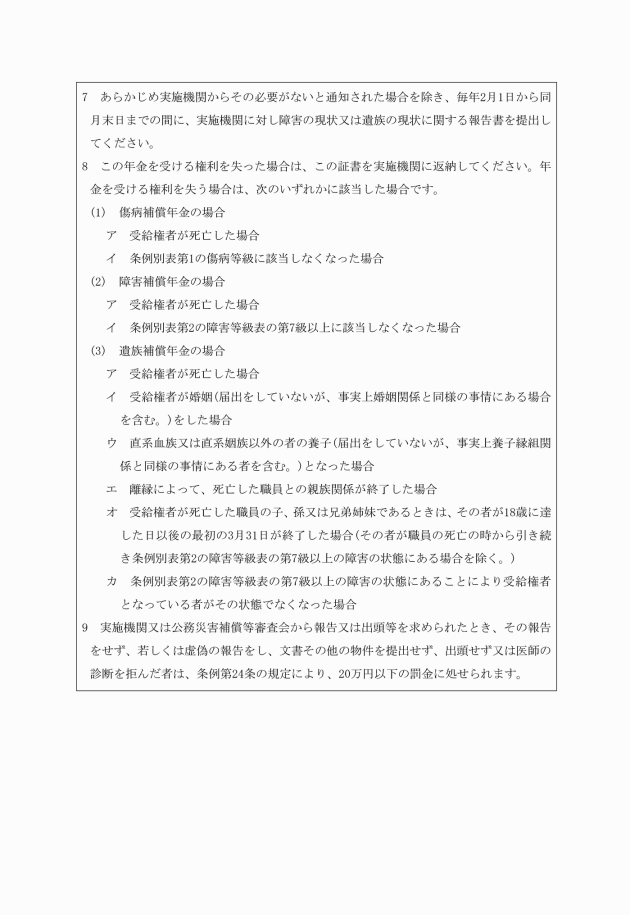 7　あらかじめ実施機関からその必要がないと通知された場合を除き、毎年2月1日から同月末日までの間に、実施機関に対し障害の現状又は遺族の現状に関する報告書を提出してください。

8　この年金を受ける権利を失った場合は、この証書を実施機関に返納してください。年金を受ける権利を失う場合は、次のいずれかに該当した場合です。

(1)　傷病補償年金の場合

ア　受給権者が死亡した場合

イ　条例別表第1の傷病等級に該当しなくなった場合

(2)　障害補償年金の場合

ア　受給権者が死亡した場合

イ　条例別表第2の障害等級表の第7級以上に該当しなくなった場合

(3)　遺族補償年金の場合

ア　受給権者が死亡した場合

イ　受給権者が婚姻(届出をしていないが、事実上婚姻関係と同様の事情にある場合を含む。)をした場合

ウ　直系血族又は直系姻族以外の者の養子(届出をしていないが、事実上養子縁組関係と同様の事情にある者を含む。)となった場合

エ　離縁によって、死亡した職員との親族関係が終了した場合

オ　受給権者が死亡した職員の子、孫又は兄弟姉妹であるときは、その者が18歳に達した日以後の最初の3月31日が終了した場合(その者が職員の死亡の時から引き続き条例別表第2の障害等級表の第7級以上の障害の状態にある場合を除く。)

カ　条例別表第2の障害等級表の第7級以上の障害の状態にあることにより受給権者となっている者がその状態でなくなった場合

9　実施機関又は公務災害補償等審査会から報告又は出頭等を求められたとき、その報告をせず、若しくは虚偽の報告をし、文書その他の物件を提出せず、出頭せず又は医師の診断を拒んだ者は、条例第24条の規定により、20万円以下の罰金に処せられます。